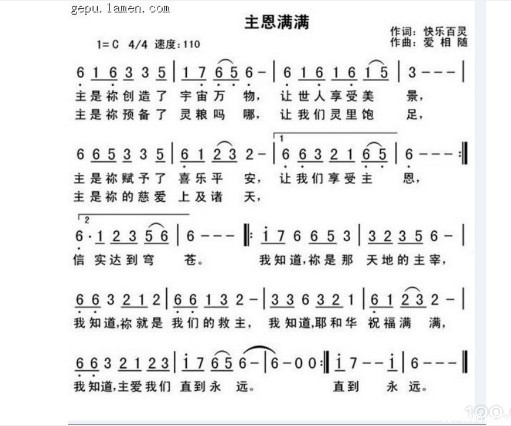 gepu.lamen.com

主恩满满

作词：快乐百灵
作曲：爱相随

1=C 4/4 速度：110

6 1 6 3 3 5 | 1 7 6 5 6 - | 6 1 6 1 6 1 5 | 3 - - - |
主是祢创造了 宇宙万 物， 让世人享受美 景，
主是祢预备了 灵粮吗 哪， 让我们灵里饱 足，

6 6 5 3 3 5 | 6 1 2 3 2 - | 1 6 6 3 2 1 6 5 | 6 - - - :‖
主是祢赋予了 喜乐平 安， 让我们享受主 恩，
主是祢的慈爱 上及诸 天，

2 6 · 1 2 3 5 6 | 6 - - - ‖: i 7 6 6 5 3 | 3 2 3 5 6 - |
信 实达到穹 苍。 我知道,祢是那 天地的主宰，

6 6 3 2 1 2 | 6 6 1 3 2 - | 3 3 6 3 2 1 | 6 1 2 3 2 - |
我知道,祢就是 我们的救主， 我知道,耶和华 祝福满 满，

6 6 3 2 1 2 3 | i 7 6 5 6 - | 6 - 0 0 :‖ i 7 - - i | 6 - - - ‖
我知道,主爱我们 直到永 远。 直到 永 远。